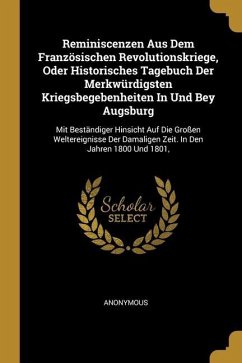 Reminiscenzen Aus Dem Französischen Revolutionskriege, Oder Historisches Tagebuch Der Merkwürdigsten Kriegsbegebenheiten In Und Bey Augsburg

Mit Beständiger Hinsicht Auf Die Großen Weltereignisse Der Damaligen Zeit. In Den Jahren 1800 Und 1801,

Scholar SELECT

ANONYMOUS